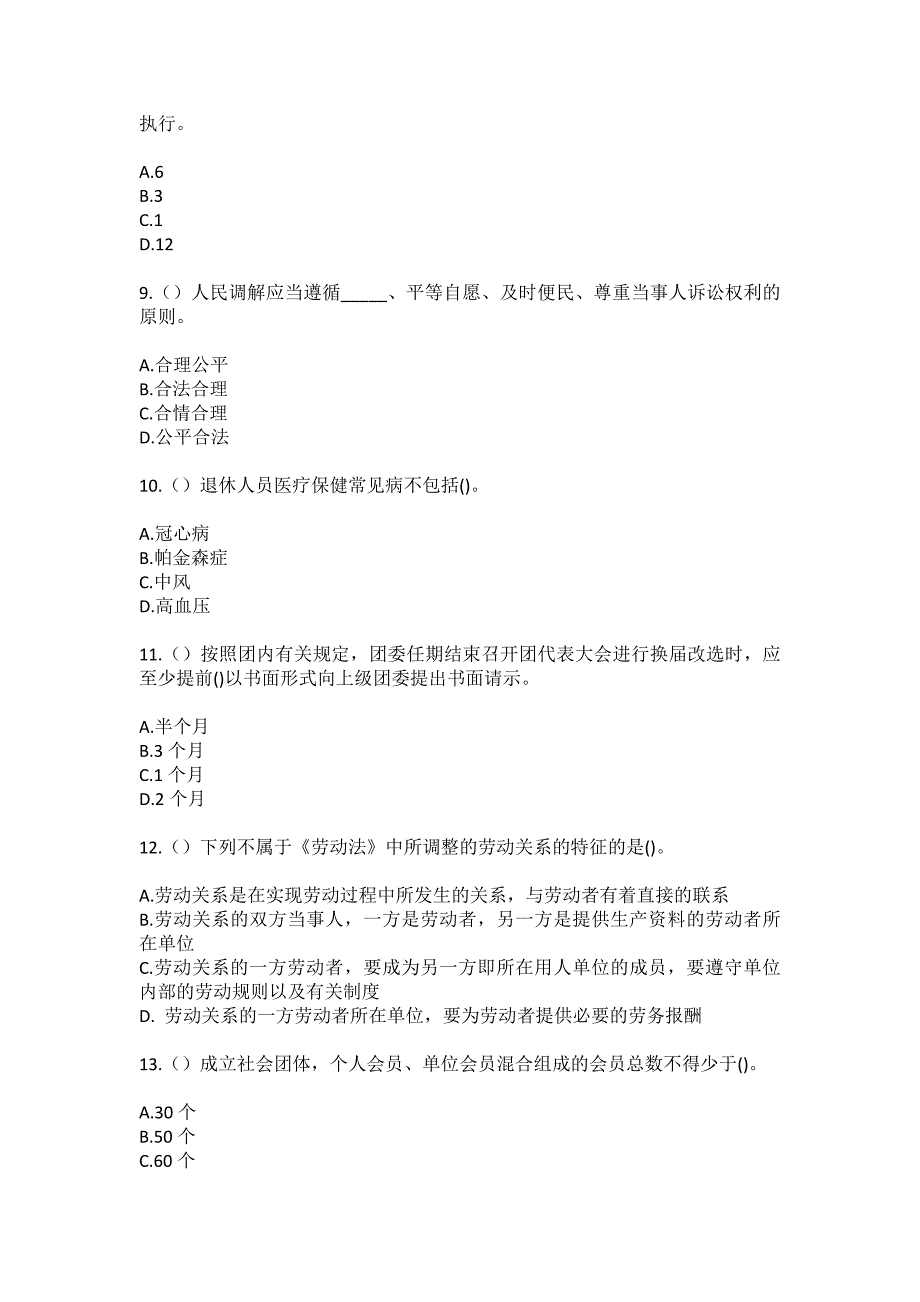 执行。

A.6
B.3
C.1
D.12

9.（）人民调解应当遵循_____、平等自愿、及时便民、尊重当事人诉讼权利的原则。

A.合理公平
B.合法合理
C.合情合理
D.公平合法

10.（）退休人员医疗保健常见病不包括()。

A.冠心病
B.帕金森症
C.中风
D.高血压

11.（）按照团内有关规定，团委任期结束召开团代表大会进行换届改选时，应至少提前()以书面形式向上级团委提出书面请示。

A.半个月
B.3 个月
C.1 个月
D.2 个月

12.（）下列不属于《劳动法》中所调整的劳动关系的特征的是()。

A.劳动关系是在实现劳动过程中所发生的关系，与劳动者有着直接的联系
B.劳动关系的双方当事人，一方是劳动者，另一方是提供生产资料的劳动者所在单位
C.劳动关系的一方劳动者，要成为另一方即所在用人单位的成员，要遵守单位内部的劳动规则以及有关制度
D. 劳动关系的一方劳动者所在单位，要为劳动者提供必要的劳务报酬

13.（）成立社会团体，个人会员、单位会员混合组成的会员总数不得少于()。

A.30 个
B.50 个
C.60 个